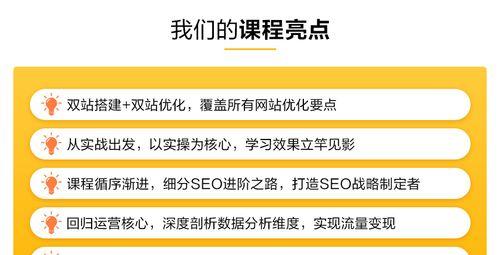 我们的课程亮点

双站搭建+双站优化，覆盖所有网站优化要点

从实战出发，以实操为核心，学习效果立竿见影

课程循序渐进，细分SEO进阶之路，打造SEO战略制定者

回归运营核心，深度剖析数据分析维度，实现流量变现